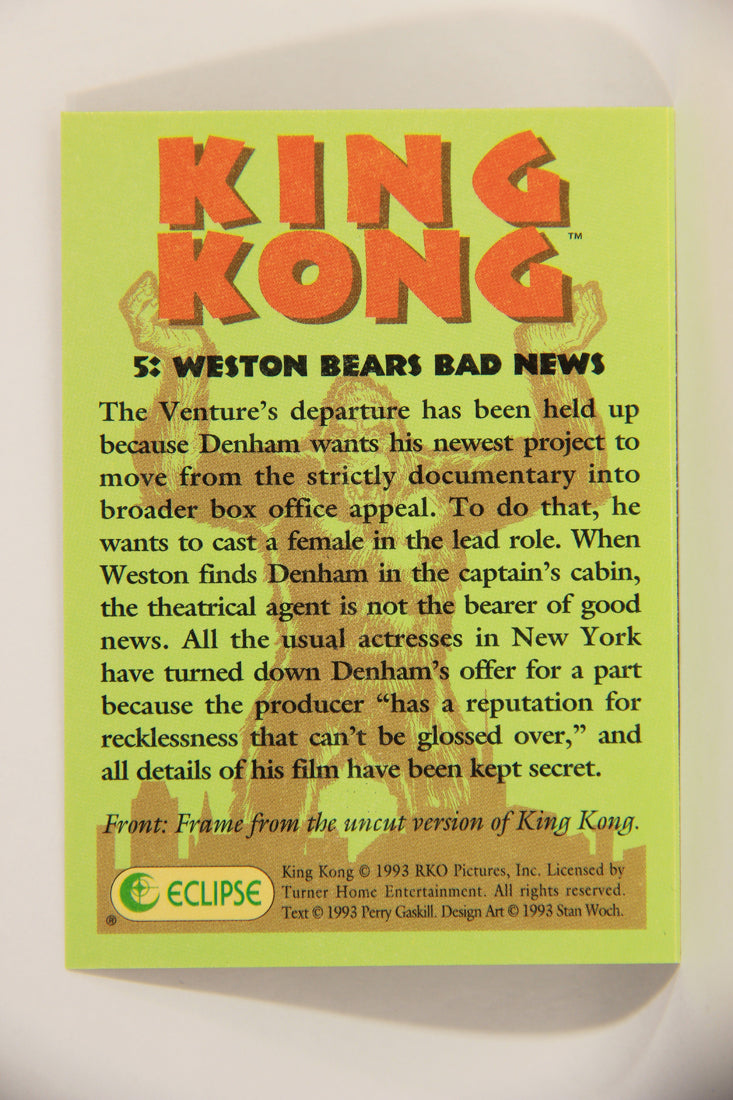 KING KONG™

5: WESTON BEARS BAD NEWS

The Venture's departure has been held up because Denham wants his newest project to move from the strictly documentary into broader box office appeal. To do that, he wants to cast a female in the lead role. When Weston finds Denham in the captain's cabin, the theatrical agent is not the bearer of good news. All the usual actresses in New York have turned down Denham's offer for a part because the producer "has a reputation for recklessness that can't be glossed over," and all details of his film have been kept secret.

Front: Frame from the uncut version of King Kong.

ECLIPSE
®

King Kong © 1993 RKO Pictures, Inc. Licensed by Turner Home Entertainment. All rights reserved. Text © 1993 Perry Gaskill. Design Art © 1993 Stan Woch.